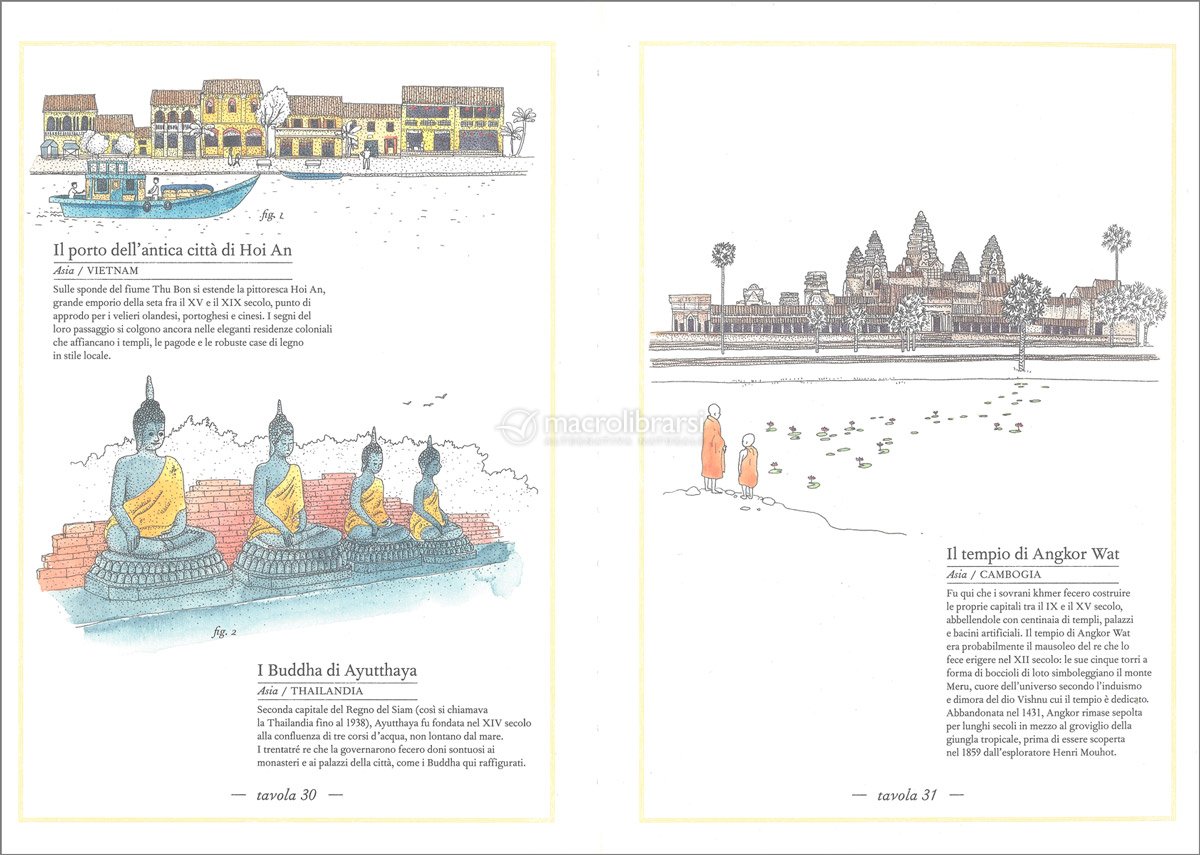 fig. 1

Il porto dell'antica città di Hoi An

Asia / VIETNAM

Sulle sponde del fiume Thu Bon si estende la pittoresca Hoi An, grande emporio della seta fra il XV e il XIX secolo, punto di approdo per i velieri olandesi, portoghesi e cinesi. I segni del loro passaggio si colgono ancora nelle eleganti residenze coloniali che affiancano i templi, le pagode e le robuste case di legno in stile locale.

fig. 2

I Buddha di Ayutthaya

Asia / THAILANDIA

Seconda capitale del Regno del Siam (così si chiamava la Thailandia fino al 1938), Ayutthaya fu fondata nel XIV secolo alla confluenza di tre corsi d'acqua, non lontano dal mare. I trentatré re che la governarono fecero doni sontuosi ai monasteri e ai palazzi della città, come i Buddha qui raffigurati.

— tavola 30 —

macrolibrarsi

Il tempio di Angkor Wat

Asia / CAMBOGIA

Fu qui che i sovrani khmer fecero costruire le proprie capitali tra il IX e il XV secolo, abbellendole con centinaia di templi, palazzi e bacini artificiali. Il tempio di Angkor Wat era probabilmente il mausoleo del re che lo fece erigere nel XII secolo: le sue cinque torri a forma di boccioli di loto simboleggiano il monte Meru, cuore dell'universo secondo l'induismo e dimora del dio Vishnu cui il tempio è dedicato. Abbandonata nel 1431, Angkor rimase sepolta per lunghi secoli in mezzo al groviglio della giungla tropicale, prima di essere scoperta nel 1859 dall'esploratore Henri Mouhot.

— tavola 31 —